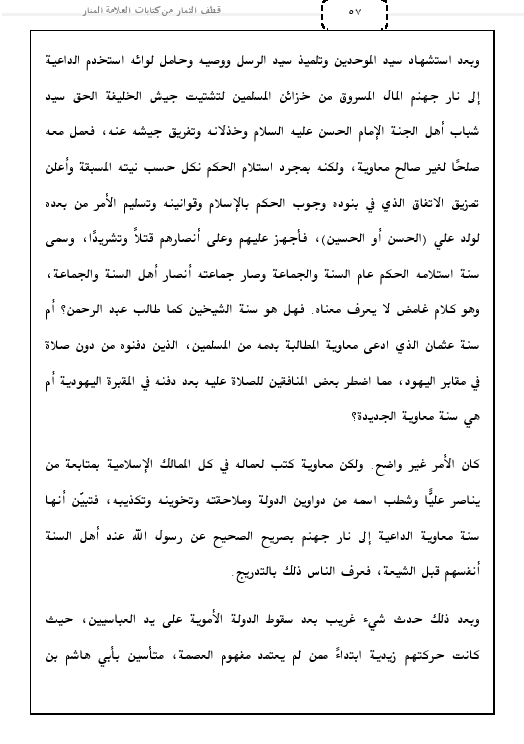 قطف الثمار من كتابات العلامة المنار

٥٧

وبعد استشهاد سيد الموحدين وتلميذ سيد الرسل ووصيه وحامل لوائه استخدم الداعية إلى نار جهنم المال المسروق من خزائن المسلمين لتشتيت جيش الخليفة الحق سيد شباب أهل الجنة الإمام الحسن عليه السلام وخذلانه وتفريق جيشه عنه، فعمل معه صلحًا لغير صالح معاوية، ولكنه بمجرد استلام الحكم نكل حسب نيته المسبقة وأعلن تمزيق الاتفاق الذي في بنوده وجوب الحكم بالإسلام وقوانينه وتسليم الأمر من بعده لولد علي (الحسن أو الحسين)، فأجهز عليهم وعلى أنصارهم قتلاً وتشريدًا، وسمى سنة استلامه الحكم عام السنة والجماعة وصار جماعته أنصار أهل السنة والجماعة، وهو كلام غامض لا يعرف معناه. فهل هو سنة الشيخين كما طالب عبد الرحمن؟ أم سنة عثمان الذي ادعى معاوية المطالبة بدمه من المسلمين، الذين دفنوه من دون صلاة في مقابر اليهود، مما اضطر بعض المنافقين للصلاة عليه بعد دفنه في المقبرة اليهودية أم هي سنة معاوية الجديدة؟

كان الأمر غير واضح. ولكن معاوية كتب لعماله في كل الممالك الإسلامية بمتابعة من يناصر عليًّا وشطب اسمه من دواوين الدولة وملاحقته وتخوينه وتكذيبه، فتبيّن أنها سنة معاوية الداعية إلى نار جهنم بصريح الصحيح عن رسول الله عند أهل السنة أنفسهم قبل الشيعة، فعرف الناس ذلك بالتدريج.

وبعد ذلك حدث شيء غريب بعد سقوط الدولة الأموية على يد العباسيين، حيث كانت حركتهم زيدية ابتداءً ممن لم يعتمد مفهوم العصمة، متأسين بأبي هاشم بن